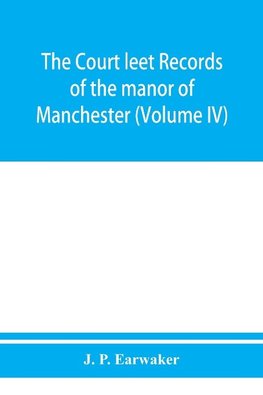 The Court leet Records of the manor of Manchester (Volume IV)

J. P. Earwaker